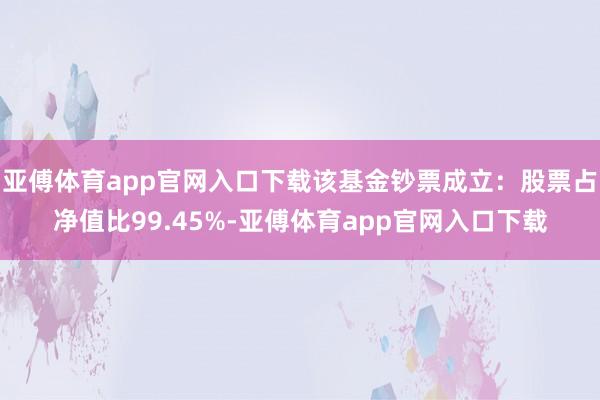 亚傅体育app官网入口下载该基金钞票成立：股票占净值比99.45%-亚傅体育app官网入口下载